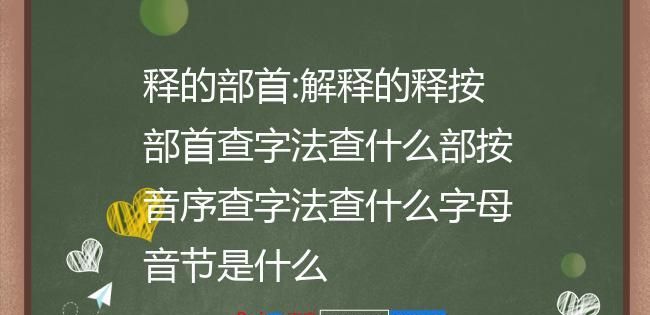 释的部首:解释的释按部首查字法查什么部按音序查字法查什么字母音节是什么